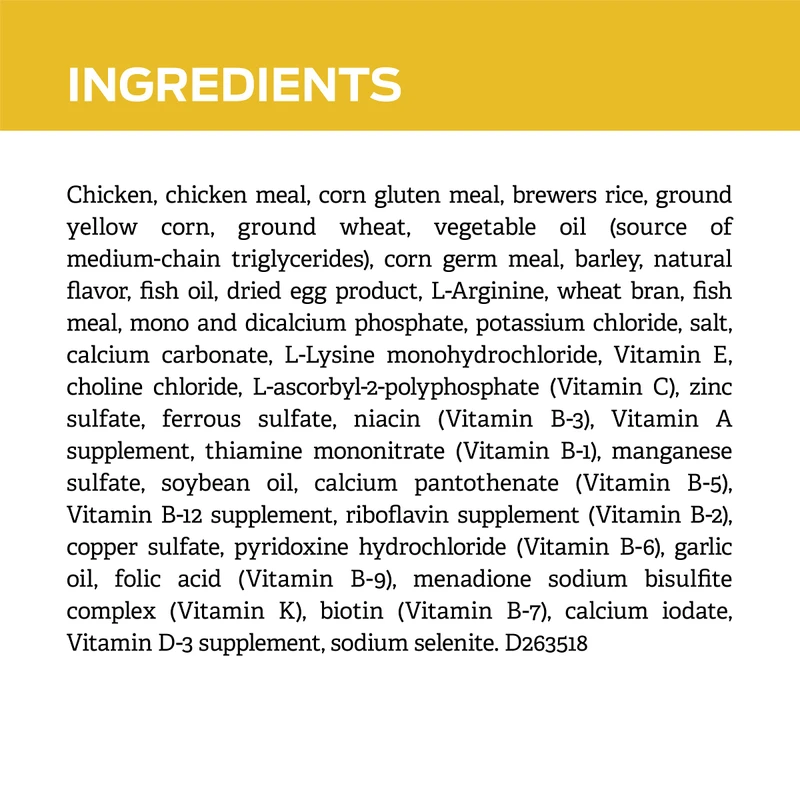 INGREDIENTS

Chicken, chicken meal, corn gluten meal, brewers rice, ground yellow corn, ground wheat, vegetable oil (source of medium-chain triglycerides), corn germ meal, barley, natural flavor, fish oil, dried egg product, L-Arginine, wheat bran, fish meal, mono and dicalcium phosphate, potassium chloride, salt, calcium carbonate, L-Lysine monohydrochloride, Vitamin E, choline chloride, L-ascorbyl-2-polyphosphate (Vitamin C), zinc sulfate, ferrous sulfate, niacin (Vitamin B-3), Vitamin A supplement, thiamine mononitrate (Vitamin B-1), manganese sulfate, soybean oil, calcium pantothenate (Vitamin B-5), Vitamin B-12 supplement, riboflavin supplement (Vitamin B-2), copper sulfate, pyridoxine hydrochloride (Vitamin B-6), garlic oil, folic acid (Vitamin B-9), menadione sodium bisulfite complex (Vitamin K), biotin (Vitamin B-7), calcium iodate, Vitamin D-3 supplement, sodium selenite. D263518